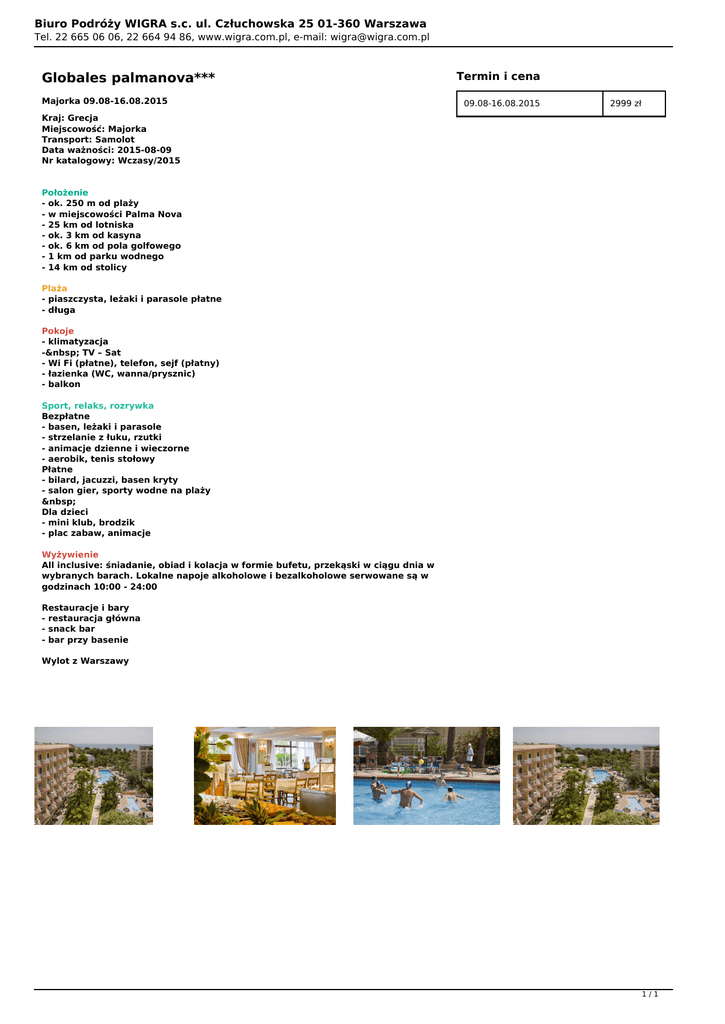 Biuro Podróży WIGRA s.c. ul. Człuchowska 25 01-360 Warszawa
Tel. 22 665 06 06, 22 664 94 86, www.wigra.com.pl, e-mail: wigra@wigra.com.pl

Globales palmanova***

Majorka 09.08-16.08.2015

Kraj: Grecja
Miejscowość: Majorka
Transport: Samolot
Data ważności: 2015-08-09
Nr katalogowy: Wczasy/2015

Położenie
- ok. 250 m od plaży
- w miejscowości Palma Nova
- 25 km od lotniska
- ok. 3 km od kasyna
- ok. 6 km od pola golfowego
- 1 km od parku wodnego
- 14 km od stolicy

Plaża
- piaszczysta, leżaki i parasole płatne
- długa

Pokoje
- klimatyzacja
-&nbsp; TV – Sat
- Wi Fi (płatne), telefon, sejf (płatny)
- łazienka (WC, wanna/prysznic)
- balkon

Sport, relaks, rozrywka
Bezpłatne
- basen, leżaki i parasole
- strzelanie z łuku, rzutki
- animacje dzienne i wieczorne
- aerobik, tenis stołowy
Płatne
- bilard, jacuzzi, basen kryty
- salon gier, sporty wodne na plaży
&nbsp;
Dla dzieci
- mini klub, brodzik
- plac zabaw, animacje

Wyżywienie
All inclusive: śniadanie, obiad i kolacja w formie bufetu, przekąski w ciągu dnia w wybranych barach. Lokalne napoje alkoholowe i bezalkoholowe serwowane są w godzinach 10:00 - 24:00

Restauracje i bary
- restauracja główna
- snack bar
- bar przy basenie

Wylot z Warszawy

Termin i cena

| 09.08-16.08.2015 | 2999 zł |
|---|---|

1 / 1